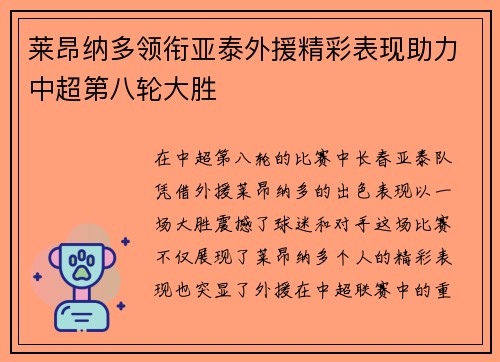 莱昂纳多领衔亚泰外援精彩表现助力中超第八轮大胜

在中超第八轮的比赛中长春亚泰队凭借外援莱昂纳多的出色表现以一场大胜震撼了球迷和对手这场比赛不仅展现了莱昂纳多个人的精彩表现也突显了外援在中超联赛中的重